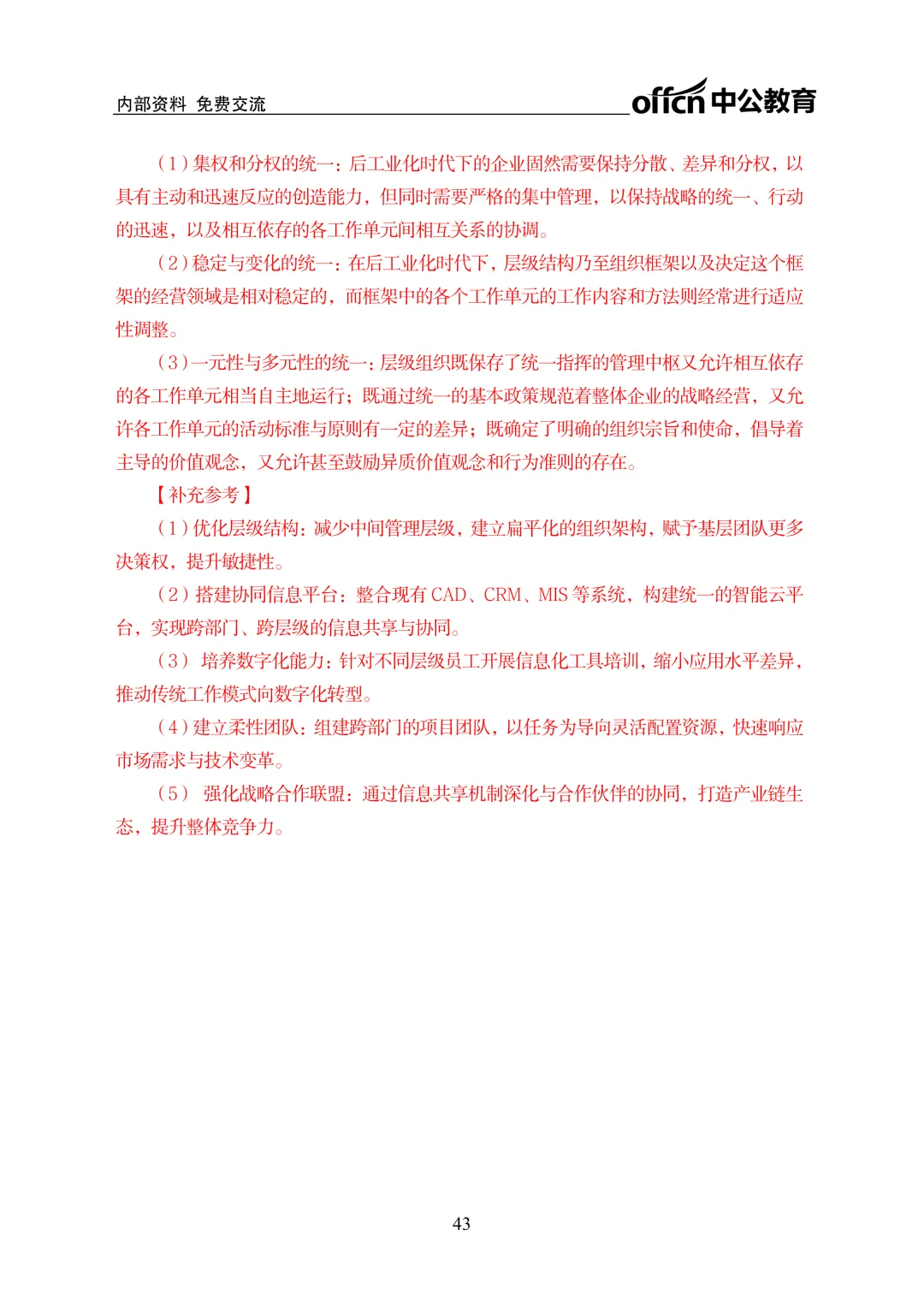 内部资料 免费交流

offcn 中公教育

（1）集权和分权的统一：后工业化时代下的企业固然需要保持分散、差异和分权，以具有主动和迅速反应的创造能力，但同时需要严格的集中管理，以保持战略的统一、行动的迅速，以及相互依存的各工作单元间相互关系的协调。

（2）稳定与变化的统一：在后工业化时代下，层级结构乃至组织框架以及决定这个框架的经营领域是相对稳定的，而框架中的各个工作单元的工作内容和方法则经常进行适应性调整。

（3）一元性与多元性的统一：层级组织既保存了统一指挥的管理中枢又允许相互依存的各工作单元相当自主地运行；既通过统一的基本政策规范着整体企业的战略经营，又允许各工作单元的活动标准与原则有一定的差异；既确定了明确的组织宗旨和使命，倡导着主导的价值观念，又允许甚至鼓励异质价值观念和行为准则的存在。

【补充参考】

（1）优化层级结构：减少中间管理层级，建立扁平化的组织架构，赋予基层团队更多决策权，提升敏捷性。

（2）搭建协同信息平台：整合现有 CAD、CRM、MIS 等系统，构建统一的智能云平台，实现跨部门、跨层级的信息共享与协同。

（3） 培养数字化能力：针对不同层级员工开展信息化工具培训，缩小应用水平差异，推动传统工作模式向数字化转型。

（4）建立柔性团队：组建跨部门的项目团队，以任务为导向灵活配置资源，快速响应市场需求与技术变革。

（5） 强化战略合作联盟：通过信息共享机制深化与合作伙伴的协同，打造产业链生态，提升整体竞争力。

43